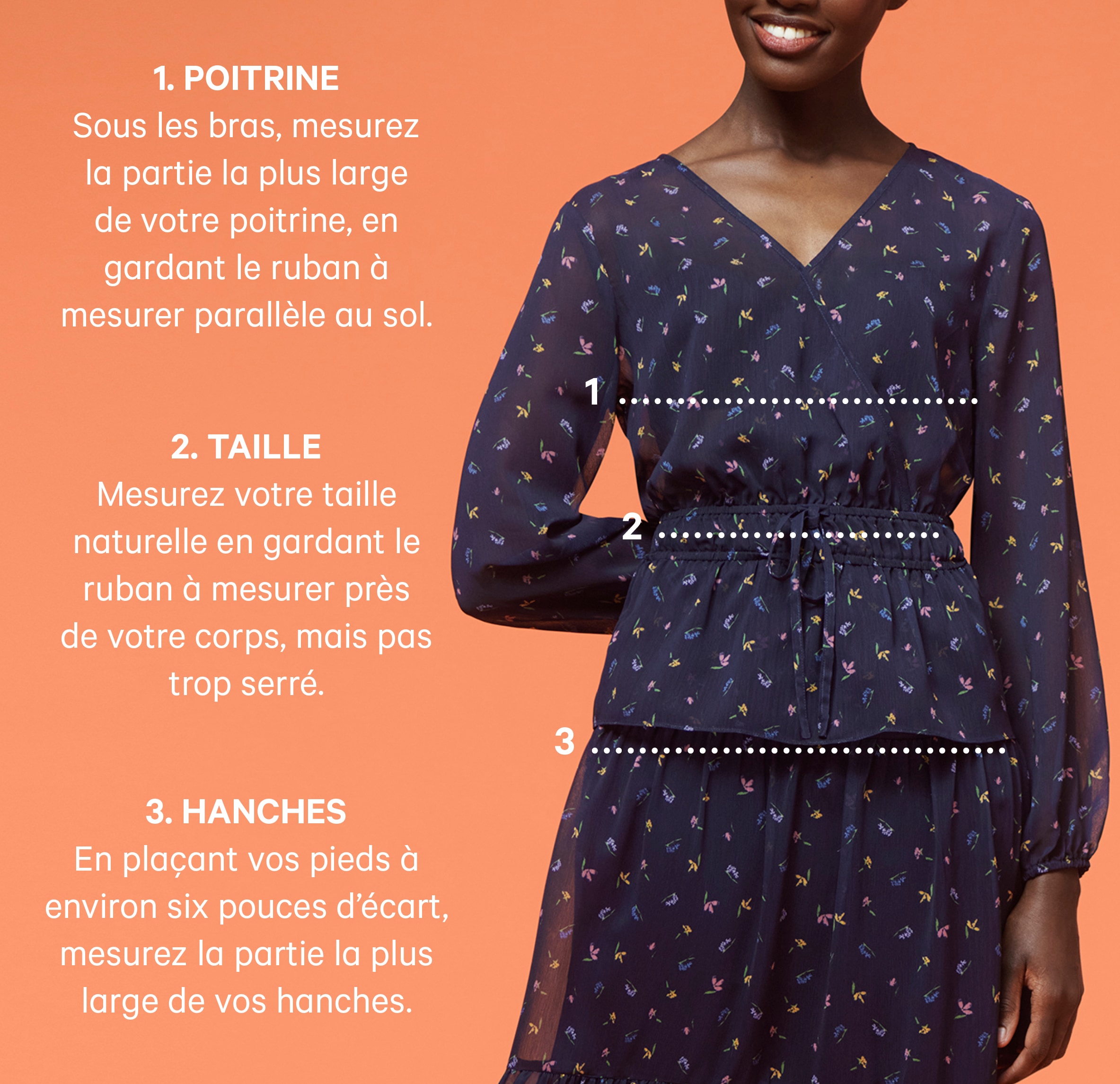 1. POITRINE
Sous les bras, mesurez la partie la plus large de votre poitrine, en gardant le ruban à mesurer parallèle au sol.

2. TAILLE
Mesurez votre taille naturelle en gardant le ruban à mesurer près de votre corps, mais pas trop serré.

3. HANCHES
En plaçant vos pieds à environ six pouces d'écart, mesurez la partie la plus large de vos hanches.

1

2

3